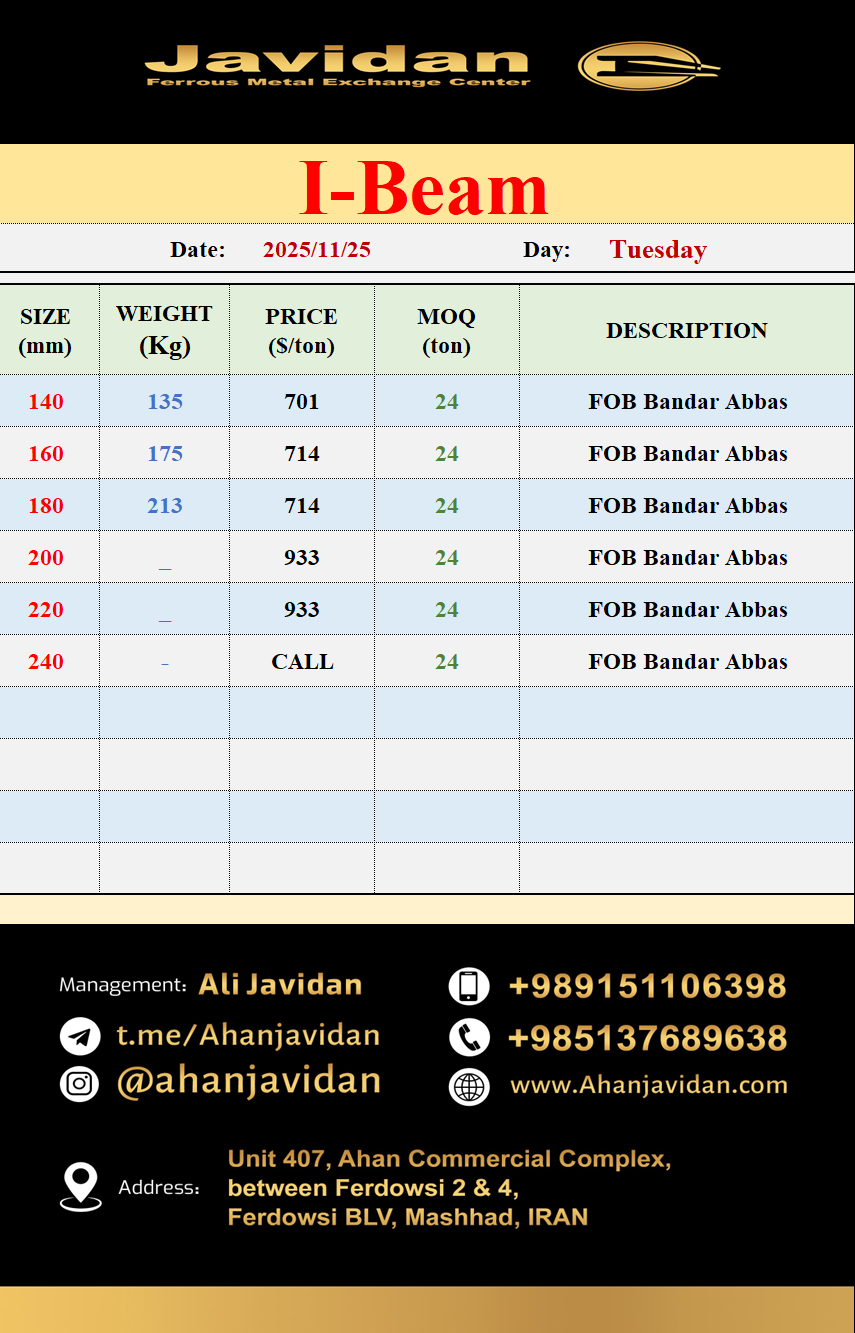 Javidan
Ferrous Metal Exchange Center

I-Beam

Date: 2025/11/25 Day: Tuesday

| SIZE (mm) | WEIGHT (Kg) | PRICE ($/ton) | MOQ (ton) | DESCRIPTION |
|---|---|---|---|---|
| 140 | 135 | 701 | 24 | FOB Bandar Abbas |
| 160 | 175 | 714 | 24 | FOB Bandar Abbas |
| 180 | 213 | 714 | 24 | FOB Bandar Abbas |
| 200 | _ | 933 | 24 | FOB Bandar Abbas |
| 220 | _ | 933 | 24 | FOB Bandar Abbas |
| 240 | - | CALL | 24 | FOB Bandar Abbas |
| | | | | |
| | | | | |
| | | | | |
| | | | | |

Management: Ali Javidan
t.me/Ahanjavidan
@ahanjavidan

+989151106398
+985137689638
www.Ahanjavidan.com

Address: Unit 407, Ahan Commercial Complex,
between Ferdowsi 2 & 4,
Ferdowsi BLV, Mashhad, IRAN